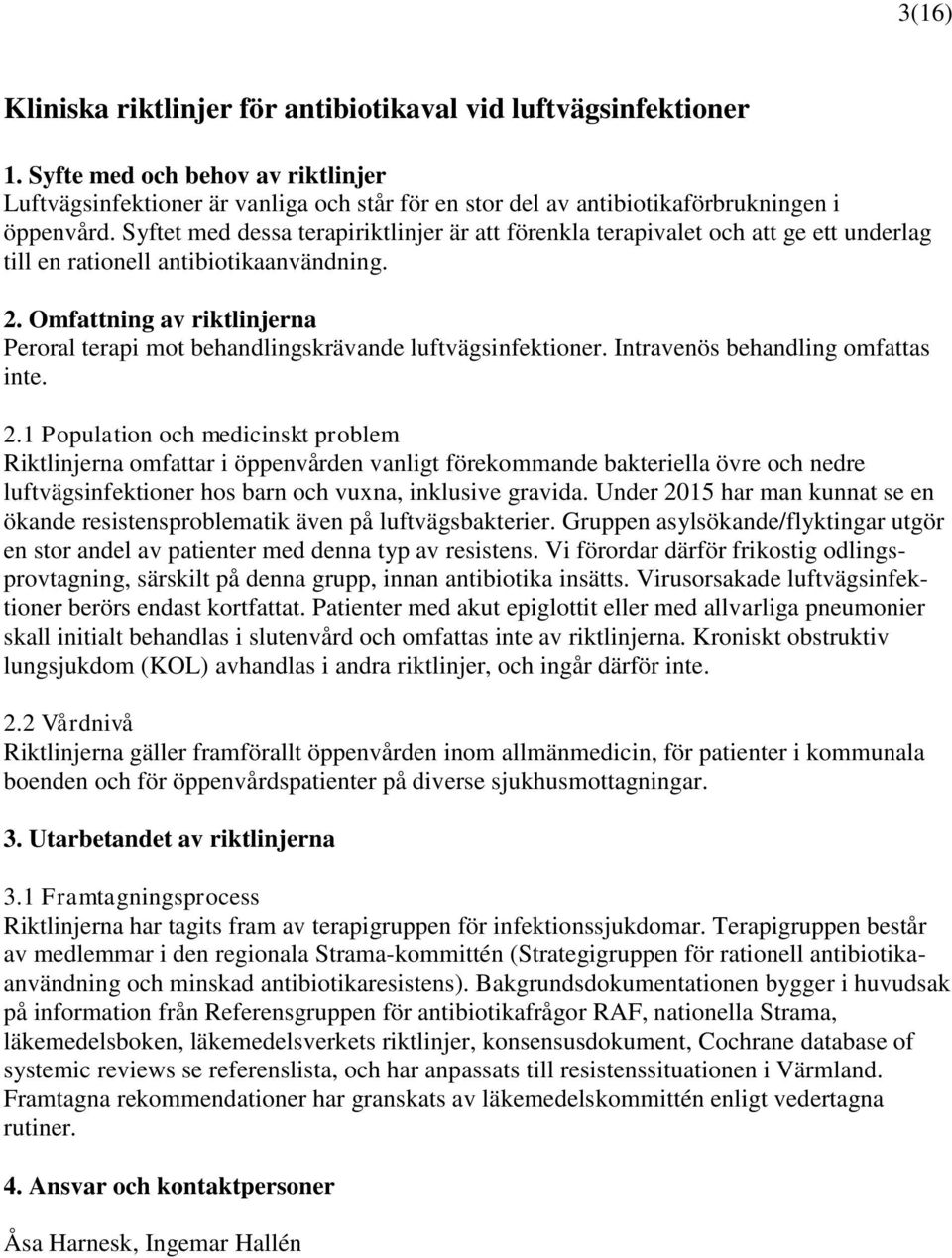 3(16)

Kliniska riktlinjer för antibiotikaval vid luftvägsinfektioner

1. Syfte med och behov av riktlinjer
Luftvägsinfektioner är vanliga och står för en stor del av antibiotikaförbrukningen i öppenvård. Syftet med dessa terapiriktlinjer är att förenkla terapivalet och att ge ett underlag till en rationell antibiotikaanvändning.

2. Omfattning av riktlinjerna
Peroral terapi mot behandlingskrävande luftvägsinfektioner. Intravenös behandling omfattas inte.

2.1 Population och medicinskt problem
Riktlinjerna omfattar i öppenvården vanligt förekommande bakteriella övre och nedre luftvägsinfektioner hos barn och vuxna, inklusive gravida. Under 2015 har man kunnat se en ökande resistensproblematik även på luftvägsbakterier. Gruppen asylsökande/flyktingar utgör en stor andel av patienter med denna typ av resistens. Vi förordar därför frikostig odlingsprovtagning, särskilt på denna grupp, innan antibiotika insätts. Virusorsakade luftvägsinfektioner berörs endast kortfattat. Patienter med akut epiglottit eller med allvarliga pneumonier skall initialt behandlas i slutenvård och omfattas inte av riktlinjerna. Kroniskt obstruktiv lungsjukdom (KOL) avhandlas i andra riktlinjer, och ingår därför inte.

2.2 Vårdnivå
Riktlinjerna gäller framförallt öppenvården inom allmänmedicin, för patienter i kommunala boenden och för öppenvårdspatienter på diverse sjukhusmottagningar.

3. Utarbetandet av riktlinjerna

3.1 Framtagningsprocess
Riktlinjerna har tagits fram av terapigruppen för infektionssjukdomar. Terapigruppen består av medlemmar i den regionala Strama-kommittén (Strategigruppen för rationell antibiotikaanvändning och minskad antibiotikaresistens). Bakgrundsdokumentationen bygger i huvudsak på information från Referensgruppen för antibiotikafrågor RAF, nationella Strama, läkemedelsboken, läkemedelsverkets riktlinjer, konsensusdokument, Cochrane database of systemic reviews se referenslista, och har anpassats till resistenssituationen i Värmland. Framtagna rekommendationer har granskats av läkemedelskommittén enligt vedertagna rutiner.

4. Ansvar och kontaktpersoner

Åsa Harnesk, Ingemar Hallén